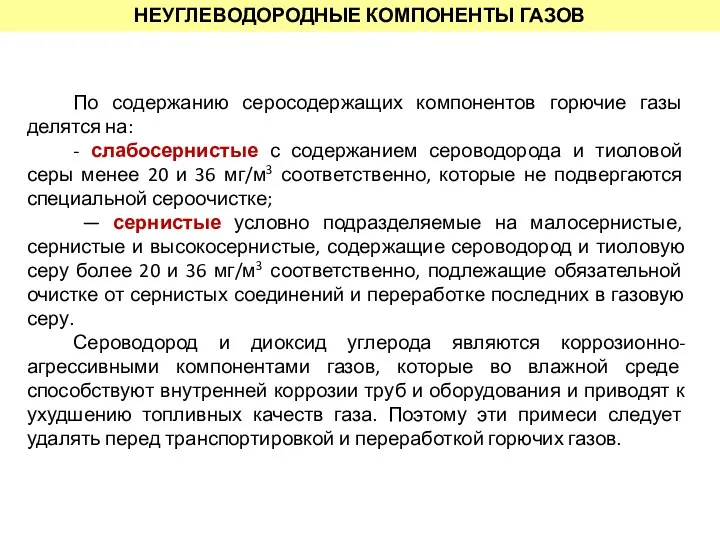 НЕУГЛЕВОДОРОДНЫЕ КОМПОНЕНТЫ ГАЗОВ

По содержанию серосодержащих компонентов горючие газы делятся на:

- слабосернистые с содержанием сероводорода и тиоловой серы менее 20 и 36 мг/м$^3$ соответственно, которые не подвергаются специальной сероочистке;

— сернистые условно подразделяемые на малосернистые, сернистые и высокосернистые, содержащие сероводород и тиоловую серу более 20 и 36 мг/м$^3$ соответственно, подлежащие обязательной очистке от сернистых соединений и переработке последних в газовую серу.

Сероводород и диоксид углерода являются коррозионно-агрессивными компонентами газов, которые во влажной среде способствуют внутренней коррозии труб и оборудования и приводят к ухудшению топливных качеств газа. Поэтому эти примеси следует удалять перед транспортировкой и переработкой горючих газов.